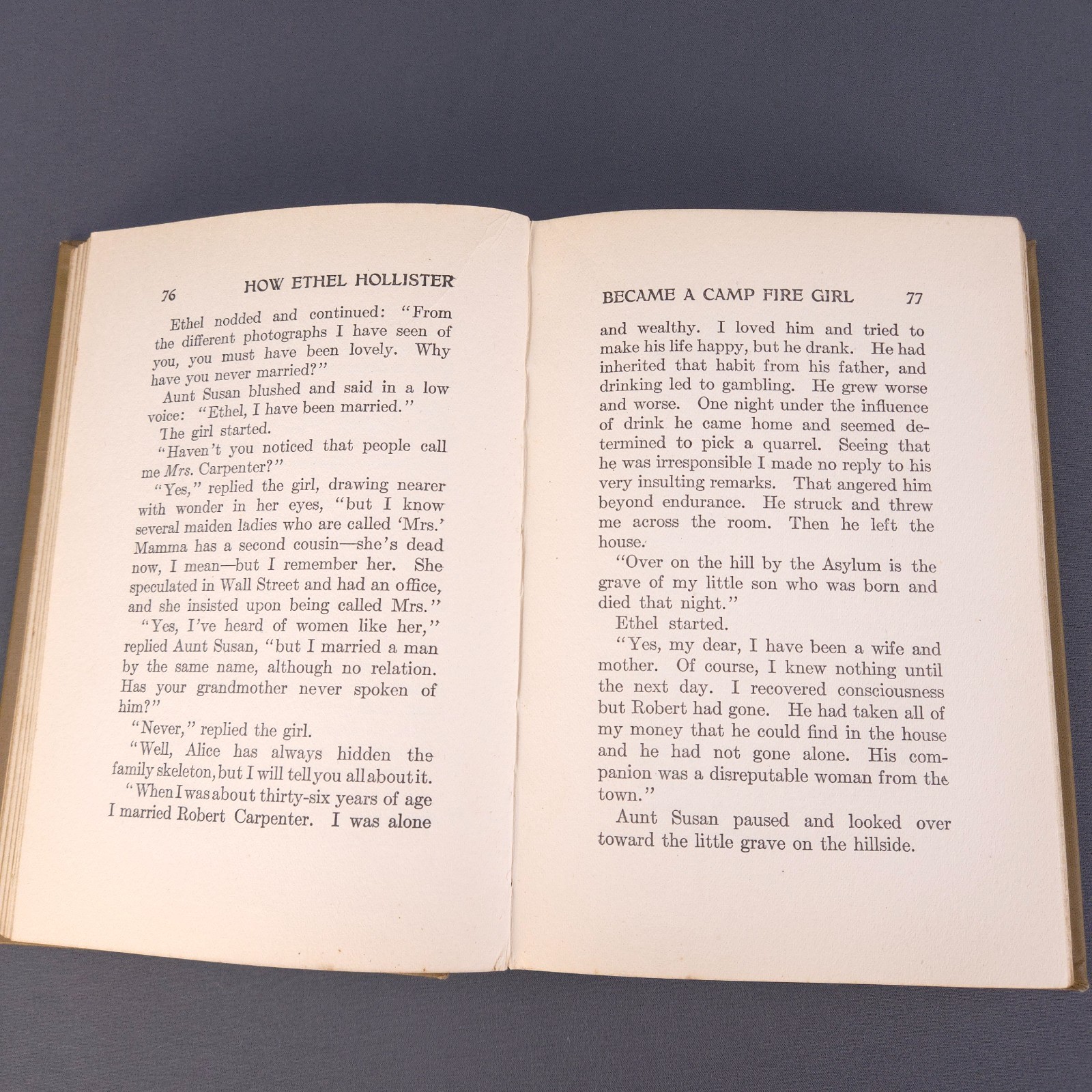 76 HOW ETHEL HOLLISTER

Ethel nodded and continued: "From the different photographs I have seen of you, you must have been lovely. Why have you never married?"

Aunt Susan blushed and said in a low voice: "Ethel, I have been married."

The girl started.

"Haven't you noticed that people call me Mrs. Carpenter?"

"Yes," replied the girl, drawing nearer with wonder in her eyes, "but I know several maiden ladies who are called 'Mrs.' Mamma has a second cousin—she's dead now, I mean—but I remember her. She speculated in Wall Street and had an office, and she insisted upon being called Mrs."

"Yes, I've heard of women like her," replied Aunt Susan, "but I married a man by the same name, although no relation. Has your grandmother never spoken of him?"

"Never," replied the girl.

"Well, Alice has always hidden the family skeleton, but I will tell you all about it.

"When I was about thirty-six years of age I married Robert Carpenter. I was alone

BECAME A CAMP FIRE GIRL 77

and wealthy. I loved him and tried to make his life happy, but he drank. He had inherited that habit from his father, and drinking led to gambling. He grew worse and worse. One night under the influence of drink he came home and seemed determined to pick a quarrel. Seeing that he was irresponsible I made no reply to his very insulting remarks. That angered him beyond endurance. He struck and threw me across the room. Then he left the house.

"Over on the hill by the Asylum is the grave of my little son who was born and died that night."

Ethel started.

"Yes, my dear, I have been a wife and mother. Of course, I knew nothing until the next day. I recovered consciousness but Robert had gone. He had taken all of my money that he could find in the house and he had not gone alone. His companion was a disreputable woman from the town."

Aunt Susan paused and looked over toward the little grave on the hillside.